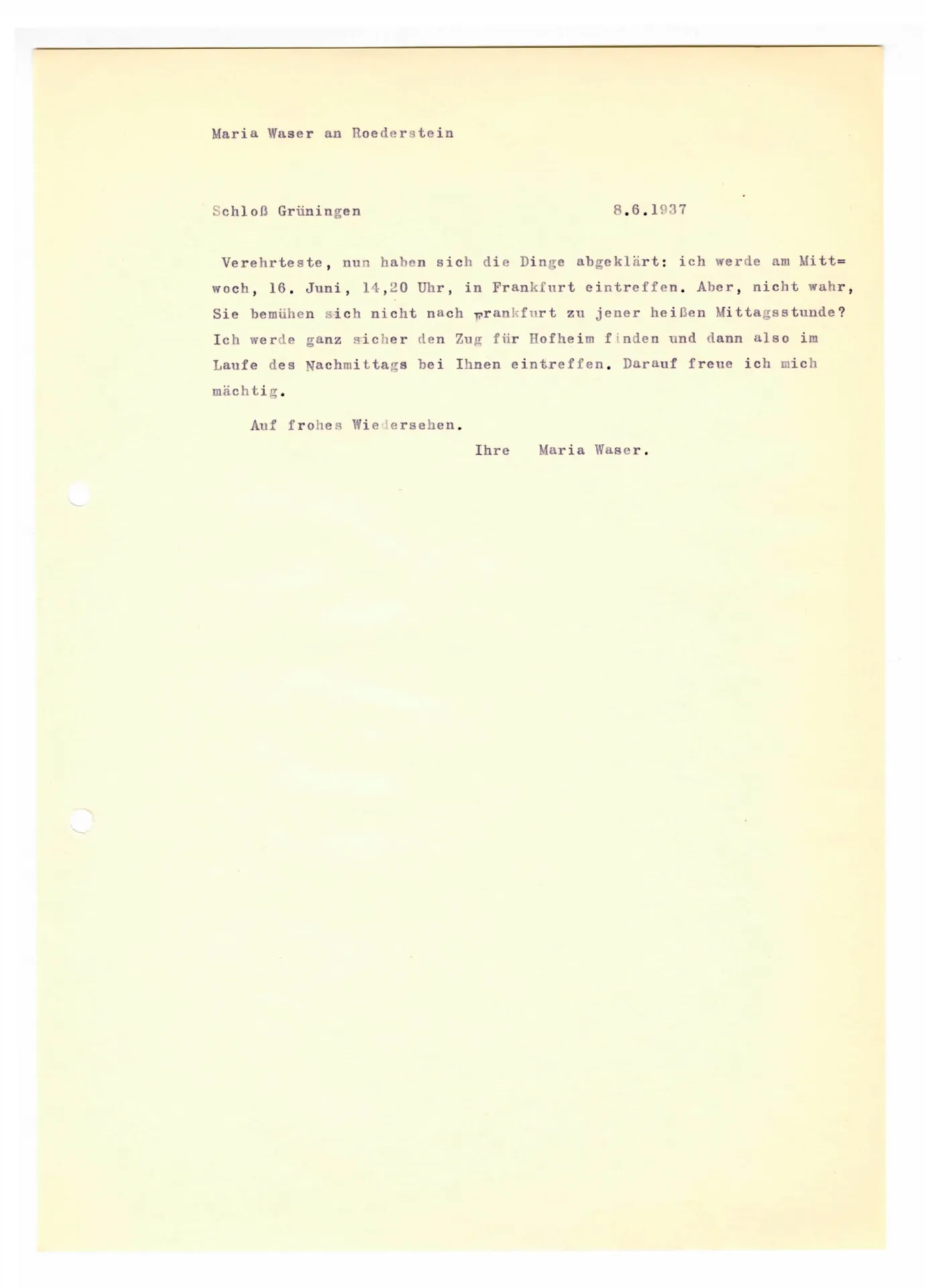 Maria Waser an Roederstein

Schloß Grüningen 8.6.1937

Verehrteste, nun haben sich die Dinge abgeklärt: ich werde am Mittwoch, 16. Juni, 14,20 Uhr, in Frankfurt eintreffen. Aber, nicht wahr, Sie bemühen sich nicht nach Frankfurt zu jener heißen Mittagsstunde? Ich werde ganz sicher den Zug für Hofheim finden und dann also im Laufe des Nachmittags bei Ihnen eintreffen. Darauf freue ich mich mächtig.

Auf frohes Wiedersehen.

Ihre Maria Waser.